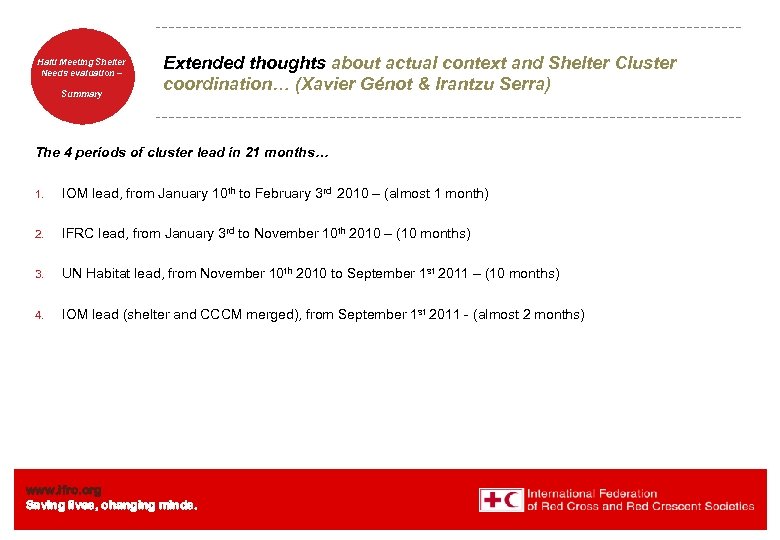 Haiti Meeting Shelter Needs evaluation –

Summary

Extended thoughts about actual context and Shelter Cluster coordination… (Xavier Génot & Irantzu Serra)

The 4 periods of cluster lead in 21 months…

1. IOM lead, from January 10$^{th}$ to February 3$^{rd}$ 2010 – (almost 1 month)

2. IFRC lead, from January 3$^{rd}$ to November 10$^{th}$ 2010 – (10 months)

3. UN Habitat lead, from November 10$^{th}$ 2010 to September 1$^{st}$ 2011 – (10 months)

4. IOM lead (shelter and CCCM merged), from September 1$^{st}$ 2011 - (almost 2 months)

www.ifrc.org
Saving lives, changing minds.

International Federation of Red Cross and Red Crescent Societies